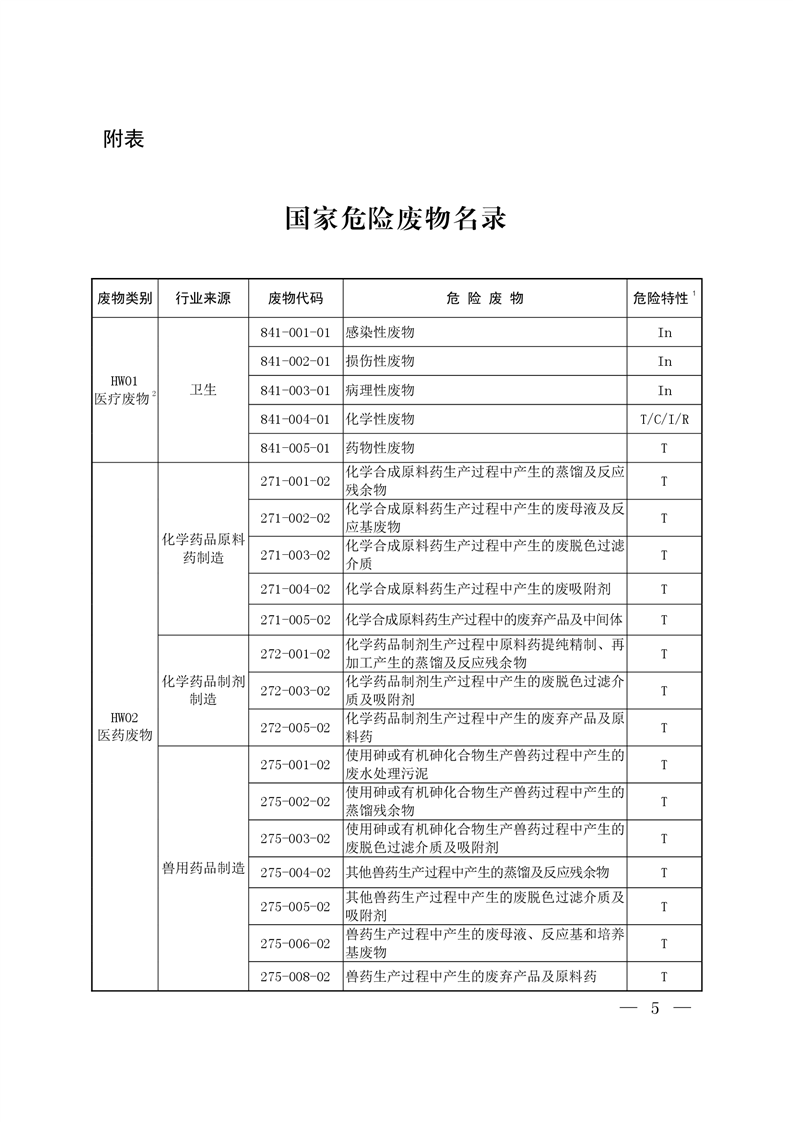 附表

国家危险废物名录

| 废物类别 | 行业来源 | 废物代码 | 危 险 废 物 | 危险特性$^1$ |
|---|---|---|---|---|
| HW01 医疗废物$^2$ | 卫生 | 841-001-01 | 感染性废物 | In |
| | | 841-002-01 | 损伤性废物 | In |
| | | 841-003-01 | 病理性废物 | In |
| | | 841-004-01 | 化学性废物 | T/C/I/R |
| | | 841-005-01 | 药物性废物 | T |
| HW02 医药废物 | 化学药品原料药制造 | 271-001-02 | 化学合成原料药生产过程中产生的蒸馏及反应残余物 | T |
| | | 271-002-02 | 化学合成原料药生产过程中产生的废母液及反应基废物 | T |
| | | 271-003-02 | 化学合成原料药生产过程中产生的废脱色过滤介质 | T |
| | | 271-004-02 | 化学合成原料药生产过程中产生的废吸附剂 | T |
| | | 271-005-02 | 化学合成原料药生产过程中的废弃产品及中间体 | T |
| | 化学药品制剂制造 | 272-001-02 | 化学药品制剂生产过程中原料药提纯精制、再加工产生的蒸馏及反应残余物 | T |
| | | 272-003-02 | 化学药品制剂生产过程中产生的废脱色过滤介质及吸附剂 | T |
| | | 272-005-02 | 化学药品制剂生产过程中产生的废弃产品及原料药 | T |
| | 兽用药品制造 | 275-001-02 | 使用砷或有机砷化合物生产兽药过程中产生的废水处理污泥 | T |
| | | 275-002-02 | 使用砷或有机砷化合物生产兽药过程中产生的蒸馏残余物 | T |
| | | 275-003-02 | 使用砷或有机砷化合物生产兽药过程中产生的废脱色过滤介质及吸附剂 | T |
| | | 275-004-02 | 其他兽药生产过程中产生的蒸馏及反应残余物 | T |
| | | 275-005-02 | 其他兽药生产过程中产生的废脱色过滤介质及吸附剂 | T |
| | | 275-006-02 | 兽药生产过程中产生的废母液、反应基和培养基废物 | T |
| | | 275-008-02 | 兽药生产过程中产生的废弃产品及原料药 | T |

— 5 —